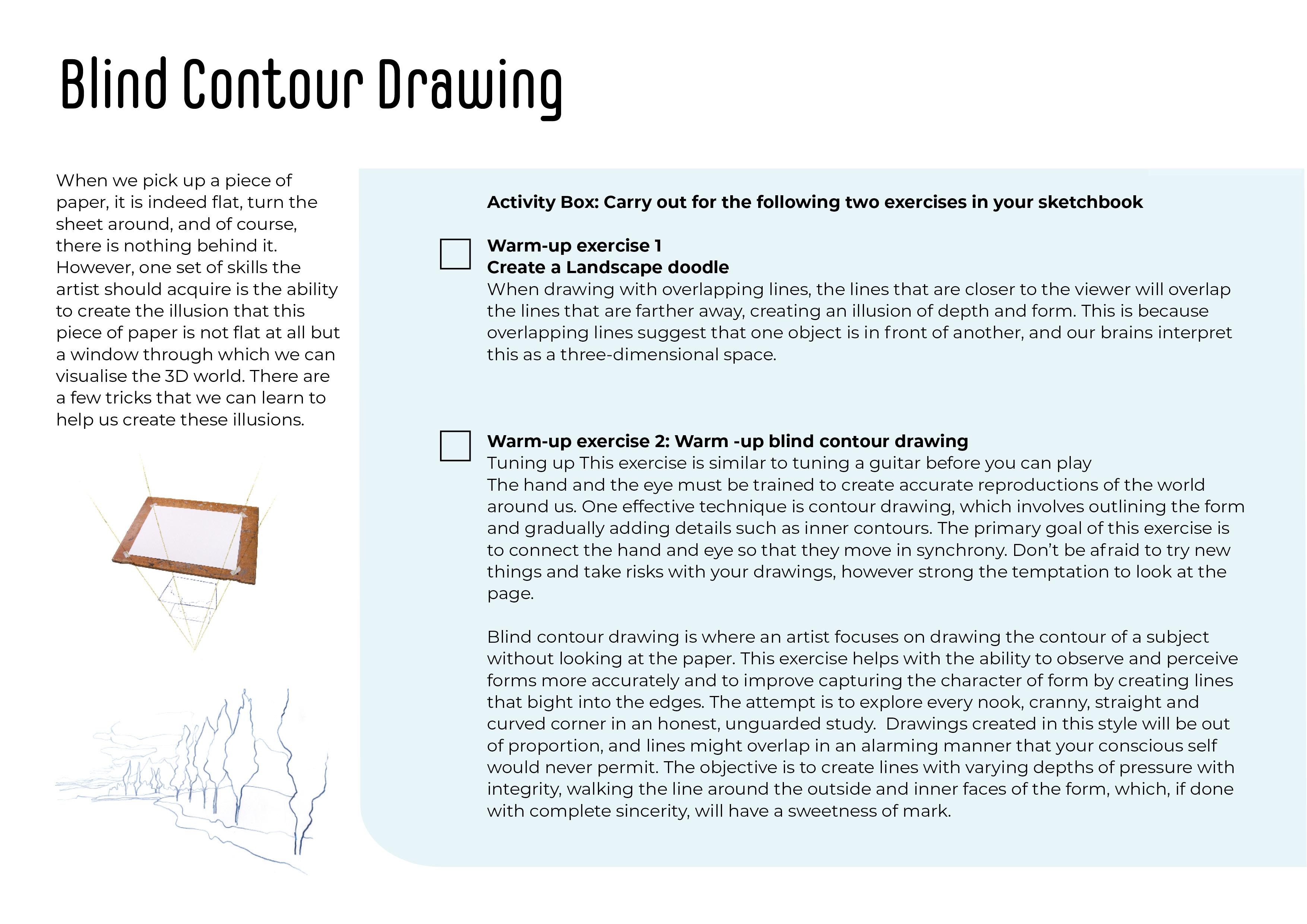 Blind Contour Drawing

When we pick up a piece of paper, it is indeed flat, turn the sheet around, and of course, there is nothing behind it. However, one set of skills the artist should acquire is the ability to create the illusion that this piece of paper is not flat at all but a window through which we can visualise the 3D world. There are a few tricks that we can learn to help us create these illusions.

Activity Box: Carry out for the following two exercises in your sketchbook

Warm-up exercise 1
Create a Landscape doodle
When drawing with overlapping lines, the lines that are closer to the viewer will overlap the lines that are farther away, creating an illusion of depth and form. This is because overlapping lines suggest that one object is in front of another, and our brains interpret this as a three-dimensional space.

Warm-up exercise 2: Warm -up blind contour drawing
Tuning up This exercise is similar to tuning a guitar before you can play
The hand and the eye must be trained to create accurate reproductions of the world around us. One effective technique is contour drawing, which involves outlining the form and gradually adding details such as inner contours. The primary goal of this exercise is to connect the hand and eye so that they move in synchrony. Don't be afraid to try new things and take risks with your drawings, however strong the temptation to look at the page.

Blind contour drawing is where an artist focuses on drawing the contour of a subject without looking at the paper. This exercise helps with the ability to observe and perceive forms more accurately and to improve capturing the character of form by creating lines that bight into the edges. The attempt is to explore every nook, cranny, straight and curved corner in an honest, unguarded study. Drawings created in this style will be out of proportion, and lines might overlap in an alarming manner that your conscious self would never permit. The objective is to create lines with varying depths of pressure with integrity, walking the line around the outside and inner faces of the form, which, if done with complete sincerity, will have a sweetness of mark.